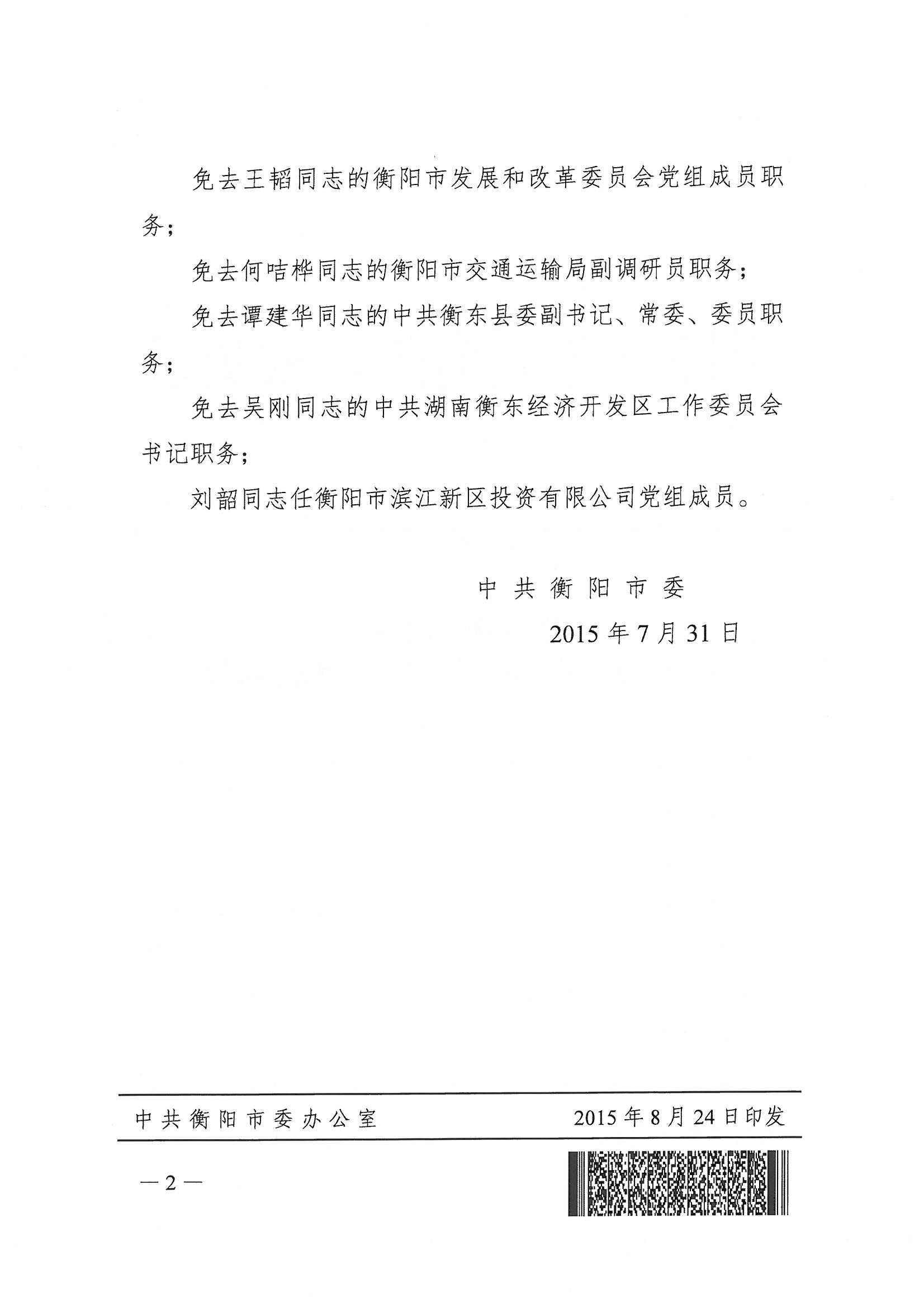 免去王韬同志的衡阳市发展和改革委员会党组成员职务；

免去何咭桦同志的衡阳市交通运输局副调研员职务；

免去谭建华同志的中共衡东县委副书记、常委、委员职务；

免去吴刚同志的中共湖南衡东经济开发区工作委员会书记职务；

刘韶同志任衡阳市滨江新区投资有限公司党组成员。

中共衡阳市委

2015年7月31日

中共衡阳市委办公室　　2015年8月24日印发

—2—